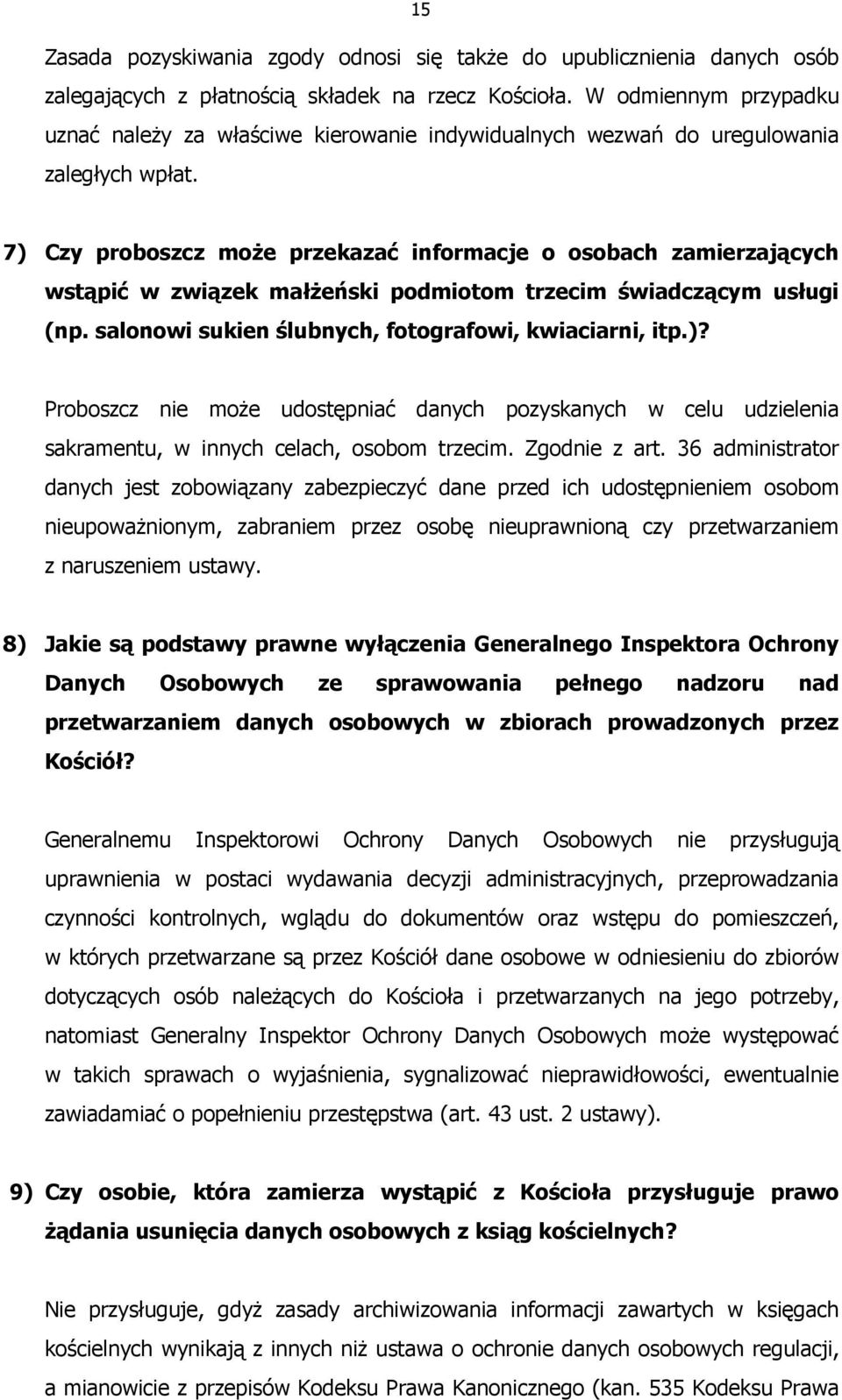 15

Zasada pozyskiwania zgody odnosi się także do upublicznienia danych osób zalegających z płatnością składek na rzecz Kościoła. W odmiennym przypadku uznać należy za właściwe kierowanie indywidualnych wezwań do uregulowania zaległych wpłat.

7) Czy proboszcz może przekazać informacje o osobach zamierzających wstąpić w związek małżeński podmiotom trzecim świadczącym usługi (np. salonowi sukien ślubnych, fotografowi, kwiaciarni, itp.)?

Proboszcz nie może udostępniać danych pozyskanych w celu udzielenia sakramentu, w innych celach, osobom trzecim. Zgodnie z art. 36 administrator danych jest zobowiązany zabezpieczyć dane przed ich udostępnieniem osobom nieupoważnionym, zabraniem przez osobę nieuprawnioną czy przetwarzaniem z naruszeniem ustawy.

8) Jakie są podstawy prawne wyłączenia Generalnego Inspektora Ochrony Danych Osobowych ze sprawowania pełnego nadzoru nad przetwarzaniem danych osobowych w zbiorach prowadzonych przez Kościół?

Generalnemu Inspektorowi Ochrony Danych Osobowych nie przysługują uprawnienia w postaci wydawania decyzji administracyjnych, przeprowadzania czynności kontrolnych, wglądu do dokumentów oraz wstępu do pomieszczeń, w których przetwarzane są przez Kościół dane osobowe w odniesieniu do zbiorów dotyczących osób należących do Kościoła i przetwarzanych na jego potrzeby, natomiast Generalny Inspektor Ochrony Danych Osobowych może występować w takich sprawach o wyjaśnienia, sygnalizować nieprawidłowości, ewentualnie zawiadamiać o popełnieniu przestępstwa (art. 43 ust. 2 ustawy).

9) Czy osobie, która zamierza wystąpić z Kościoła przysługuje prawo żądania usunięcia danych osobowych z ksiąg kościelnych?

Nie przysługuje, gdyż zasady archiwizowania informacji zawartych w księgach kościelnych wynikają z innych niż ustawa o ochronie danych osobowych regulacji, a mianowicie z przepisów Kodeksu Prawa Kanonicznego (kan. 535 Kodeksu Prawa